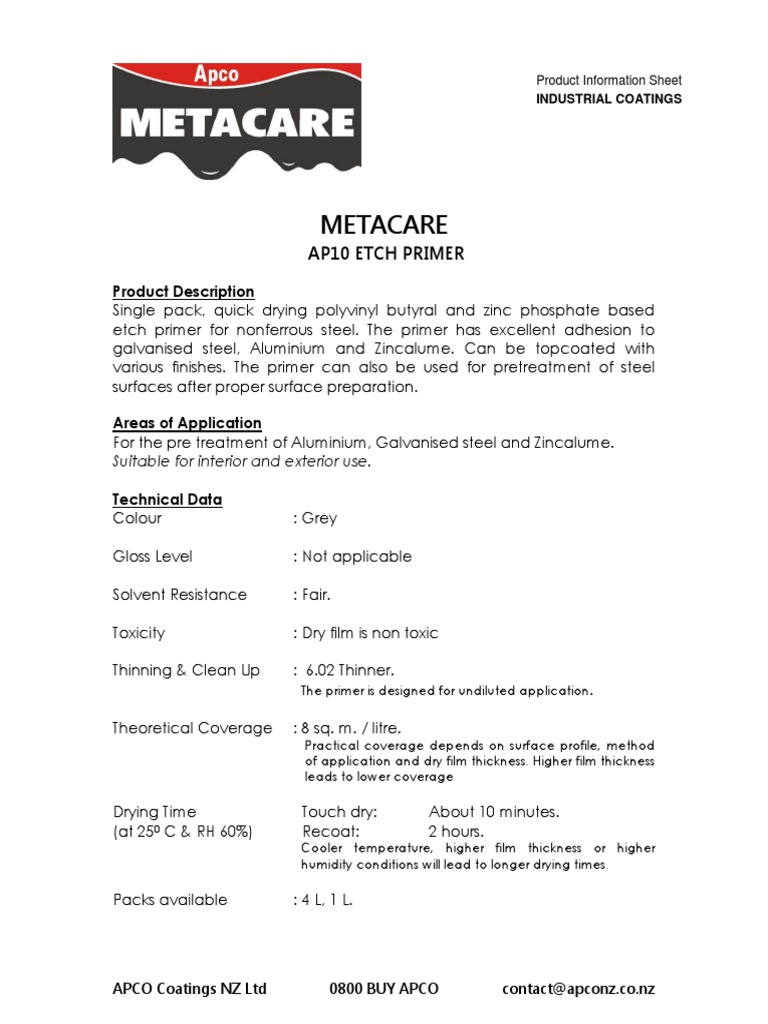 Apco
METACARE

Product Information Sheet
INDUSTRIAL COATINGS

METACARE
AP10 ETCH PRIMER

Product Description
Single pack, quick drying polyvinyl butyral and zinc phosphate based etch primer for nonferrous steel. The primer has excellent adhesion to galvanised steel, Aluminium and Zincalume. Can be topcoated with various finishes. The primer can also be used for pretreatment of steel surfaces after proper surface preparation.

Areas of Application
For the pre treatment of Aluminium, Galvanised steel and Zincalume.
Suitable for interior and exterior use.

Technical Data
Colour : Grey

Gloss Level : Not applicable

Solvent Resistance : Fair.

Toxicity : Dry film is non toxic

Thinning & Clean Up : 6.02 Thinner.
The primer is designed for undiluted application.

Theoretical Coverage : 8 sq. m. / litre.
Practical coverage depends on surface profile, method of application and dry film thickness. Higher film thickness leads to lower coverage

Drying Time Touch dry: About 10 minutes.
(at 25º C & RH 60%) Recoat: 2 hours.
Cooler temperature, higher film thickness or higher humidity conditions will lead to longer drying times.

Packs available : 4 L, 1 L.

APCO Coatings NZ Ltd 0800 BUY APCO contact@apconz.co.nz